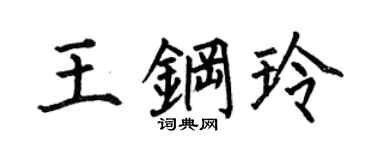 王鋼玲

词典网